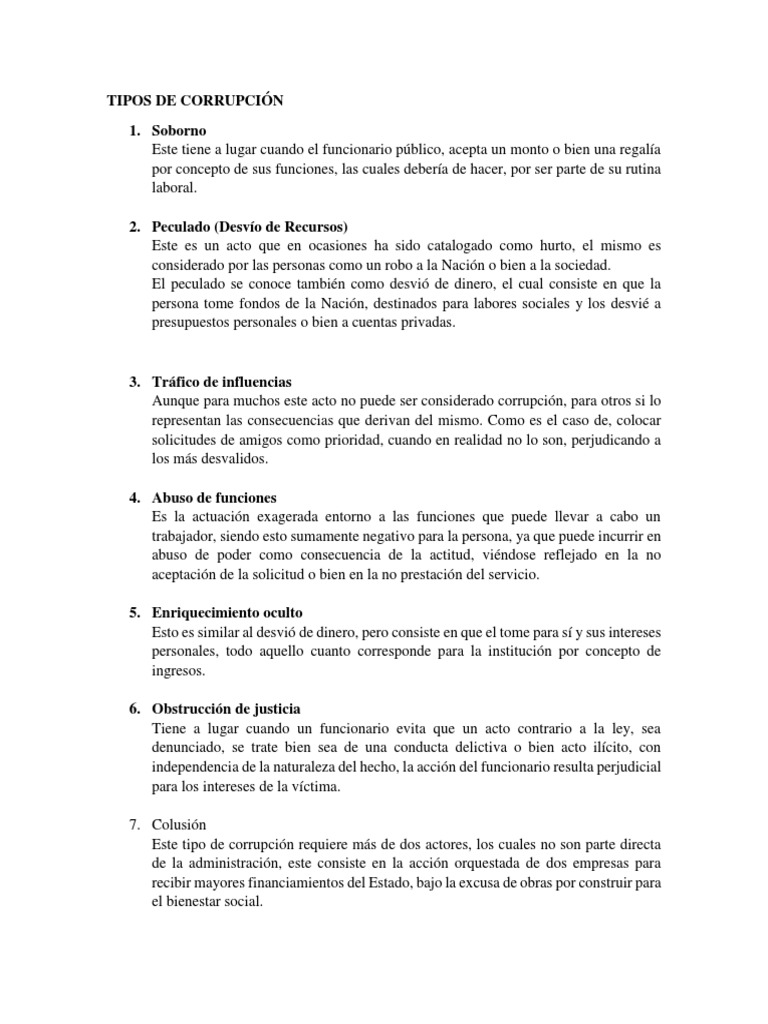 TIPOS DE CORRUPCIÓN

1. Soborno
Este tiene a lugar cuando el funcionario público, acepta un monto o bien una regalía por concepto de sus funciones, las cuales debería de hacer, por ser parte de su rutina laboral.

2. Peculado (Desvío de Recursos)
Este es un acto que en ocasiones ha sido catalogado como hurto, el mismo es considerado por las personas como un robo a la Nación o bien a la sociedad.
El peculado se conoce también como desvió de dinero, el cual consiste en que la persona tome fondos de la Nación, destinados para labores sociales y los desvié a presupuestos personales o bien a cuentas privadas.

3. Tráfico de influencias
Aunque para muchos este acto no puede ser considerado corrupción, para otros si lo representan las consecuencias que derivan del mismo. Como es el caso de, colocar solicitudes de amigos como prioridad, cuando en realidad no lo son, perjudicando a los más desvalidos.

4. Abuso de funciones
Es la actuación exagerada entorno a las funciones que puede llevar a cabo un trabajador, siendo esto sumamente negativo para la persona, ya que puede incurrir en abuso de poder como consecuencia de la actitud, viéndose reflejado en la no aceptación de la solicitud o bien en la no prestación del servicio.

5. Enriquecimiento oculto
Esto es similar al desvió de dinero, pero consiste en que el tome para sí y sus intereses personales, todo aquello cuanto corresponde para la institución por concepto de ingresos.

6. Obstrucción de justicia
Tiene a lugar cuando un funcionario evita que un acto contrario a la ley, sea denunciado, se trate bien sea de una conducta delictiva o bien acto ilícito, con independencia de la naturaleza del hecho, la acción del funcionario resulta perjudicial para los intereses de la víctima.

7. Colusión
Este tipo de corrupción requiere más de dos actores, los cuales no son parte directa de la administración, este consiste en la acción orquestada de dos empresas para recibir mayores financiamientos del Estado, bajo la excusa de obras por construir para el bienestar social.